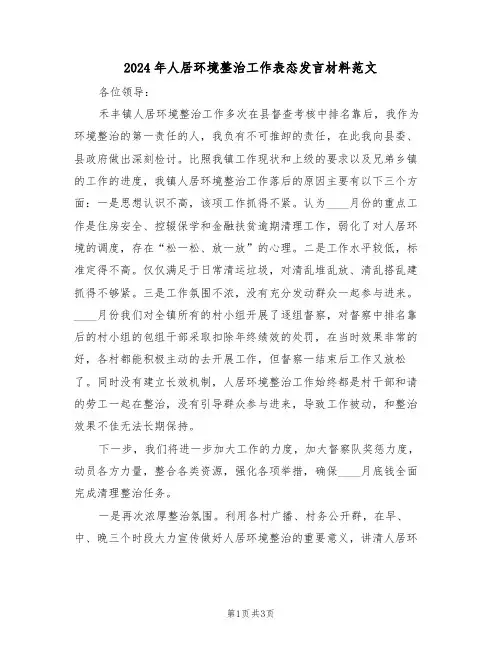 2024年人居环境整治工作表态发言材料范文

各位领导：

禾丰镇人居环境整治工作多次在县督查考核中排名靠后，我作为环境整治的第一责任的人，我负有不可推卸的责任，在此我向县委、县政府做出深刻检讨。比照我镇工作现状和上级的要求以及兄弟乡镇的工作的进度，我镇人居环境整治工作落后的原因主要有以下三个方面：一是思想认识不高，该项工作抓得不紧。认为____月份的重点工作是住房安全、控辍保学和金融扶贫逾期清理工作，弱化了对人居环境的调度，存在“松一松、放一放”的心理。二是工作水平较低，标准定得不高。仅仅满足于日常清运垃圾，对清乱堆乱放、清乱搭乱建抓得不够紧。三是工作氛围不浓，没有充分发动群众一起参与进来。____月份我们对全镇所有的村小组开展了逐组督察，对督察中排名靠后的村小组的包组干部采取扣除年终绩效的处罚，在当时效果非常的好，各村都能积极主动的去开展工作，但督察一结束后工作又放松了。同时没有建立长效机制，人居环境整治工作始终都是村干部和请的劳工一起在整治，没有引导群众参与进来，导致工作被动，和整治效果不佳无法长期保持。

下一步，我们将进一步加大工作的力度，加大督察队奖惩力度，动员各方力量，整合各类资源，强化各项举措，确保____月底钱全面完成清理整治任务。

一是再次浓厚整治氛围。利用各村广播、村务公开群，在早、中、晚三个时段大力宣传做好人居环境整治的重要意义，讲清人居环

第1页 共3页